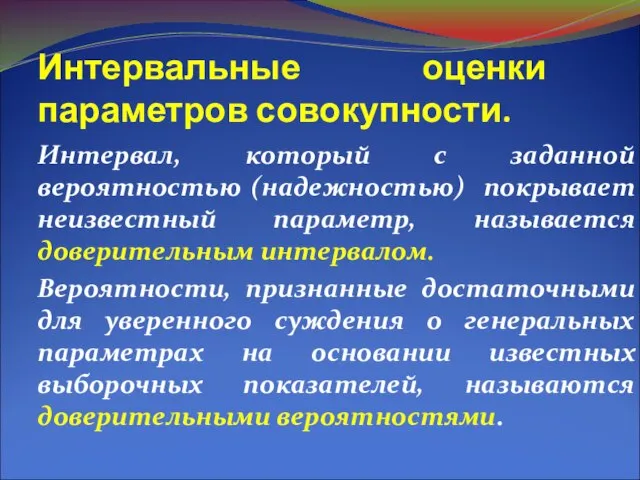 Интервальные оценки параметров совокупности.

Интервал, который с заданной вероятностью (надежностью) покрывает неизвестный параметр, называется доверительным интервалом.

Вероятности, признанные достаточными для уверенного суждения о генеральных параметрах на основании известных выборочных показателей, называются доверительными вероятностями.